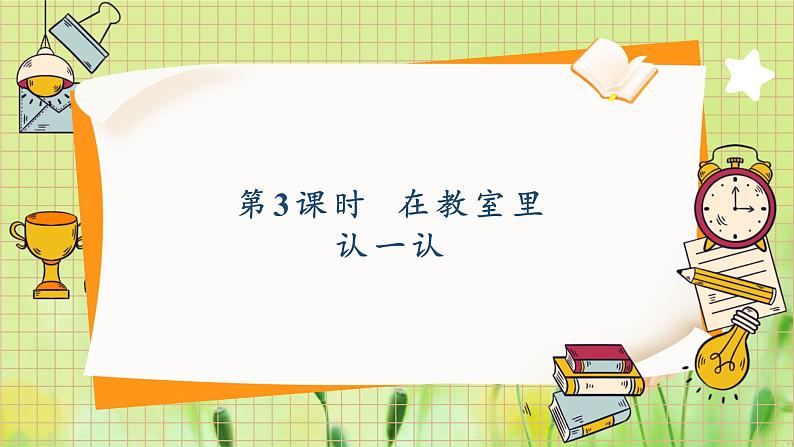 第3课时　在教室里
认一认